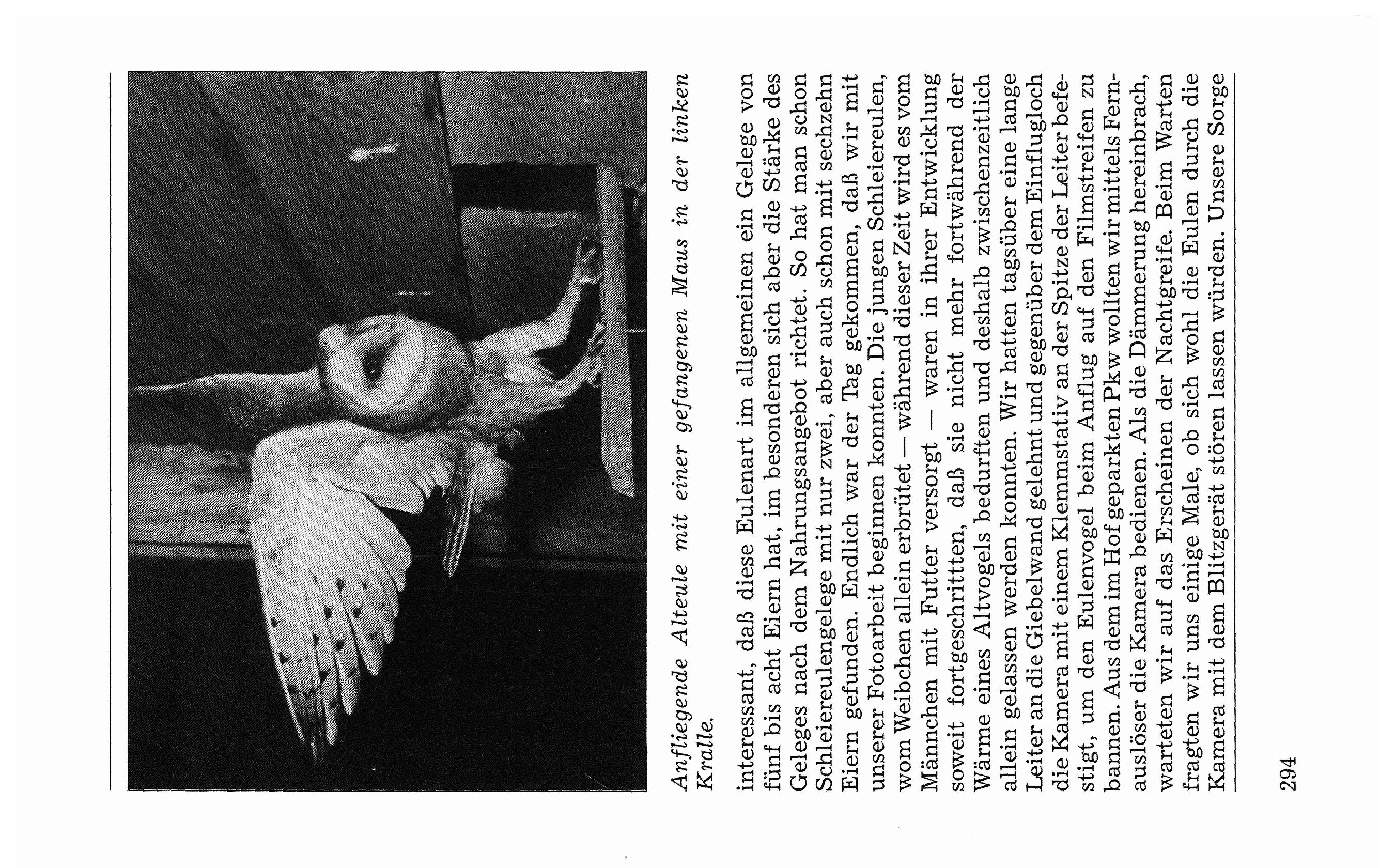 Anfliegende Alteule mit einer gefangenen Maus in der linken Kralle.

interessant, daß diese Eulenart im allgemeinen ein Gelege von fünf bis acht Eiern hat, im besonderen sich aber die Stärke des Geleges nach dem Nahrungsangebot richtet. So hat man schon Schleiereulengelege mit nur zwei, aber auch schon mit sechzehn Eiern gefunden. Endlich war der Tag gekommen, daß wir mit unserer Fotoarbeit beginnen konnten. Die jungen Schleiereulen, vom Weibchen allein erbrütet — während dieser Zeit wird es vom Männchen mit Futter versorgt — waren in ihrer Entwicklung soweit fortgeschritten, daß sie nicht mehr fortwährend der Wärme eines Altvogels bedurften und deshalb zwischenzeitlich allein gelassen werden konnten. Wir hatten tagsüber eine lange Leiter an die Giebelwand gelehnt und gegenüber dem Einflugloch die Kamera mit einem Klemmstativ an der Spitze der Leiter befestigt, um den Eulenvogel beim Anflug auf den Filmstreifen zu bannen. Aus dem im Hof geparkten Pkw wollten wir mittels Fernauslöser die Kamera bedienen. Als die Dämmerung hereinbrach, warteten wir auf das Erscheinen der Nachtgreife. Beim Warten fragten wir uns einige Male, ob sich wohl die Eulen durch die Kamera mit dem Blitzgerät stören lassen würden. Unsere Sorge

294